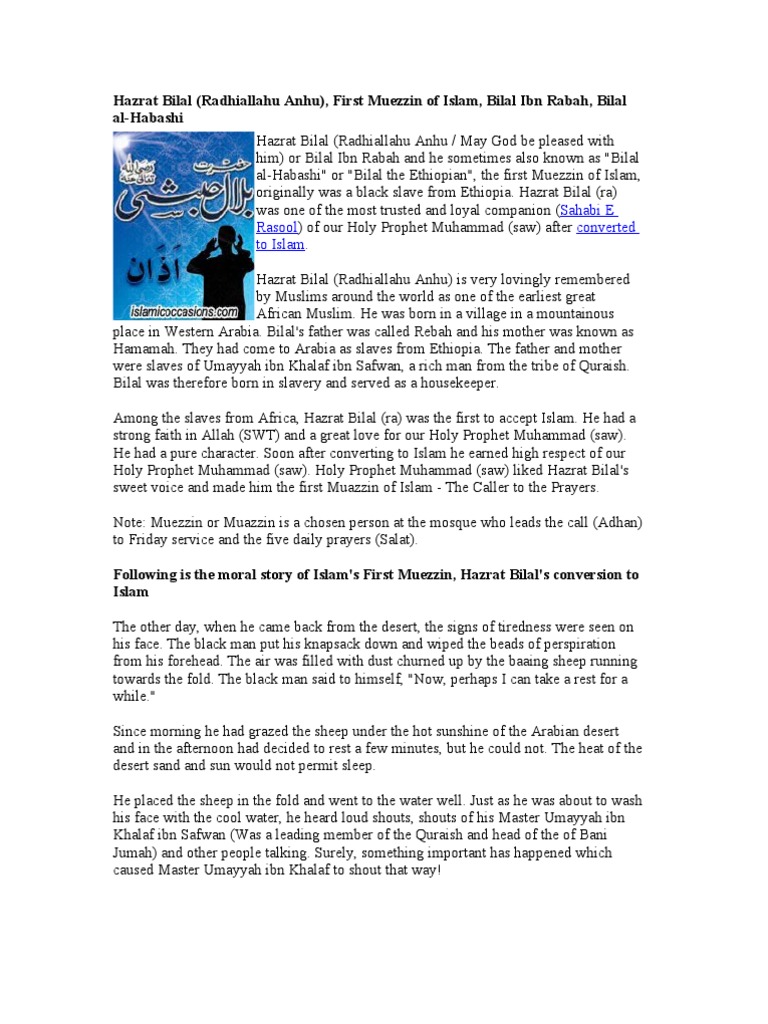 **Hazrat Bilal (Radhiallahu Anhu), First Muezzin of Islam, Bilal Ibn Rabah, Bilal al-Habashi**

حضرت بلال حبشی
اذان
islamicoccasions.com

Hazrat Bilal (Radhiallahu Anhu / May God be pleased with him) or Bilal Ibn Rabah and he sometimes also known as "Bilal al-Habashi" or "Bilal the Ethiopian", the first Muezzin of Islam, originally was a black slave from Ethiopia. Hazrat Bilal (ra) was one of the most trusted and loyal companion (Sahabi E Rasool) of our Holy Prophet Muhammad (saw) after converted to Islam.

Hazrat Bilal (Radhiallahu Anhu) is very lovingly remembered by Muslims around the world as one of the earliest great African Muslim. He was born in a village in a mountainous place in Western Arabia. Bilal's father was called Rebah and his mother was known as Hamamah. They had come to Arabia as slaves from Ethiopia. The father and mother were slaves of Umayyah ibn Khalaf ibn Safwan, a rich man from the tribe of Quraish. Bilal was therefore born in slavery and served as a housekeeper.

Among the slaves from Africa, Hazrat Bilal (ra) was the first to accept Islam. He had a strong faith in Allah (SWT) and a great love for our Holy Prophet Muhammad (saw). He had a pure character. Soon after converting to Islam he earned high respect of our Holy Prophet Muhammad (saw). Holy Prophet Muhammad (saw) liked Hazrat Bilal's sweet voice and made him the first Muazzin of Islam - The Caller to the Prayers.

Note: Muezzin or Muazzin is a chosen person at the mosque who leads the call (Adhan) to Friday service and the five daily prayers (Salat).

**Following is the moral story of Islam's First Muezzin, Hazrat Bilal's conversion to Islam**

The other day, when he came back from the desert, the signs of tiredness were seen on his face. The black man put his knapsack down and wiped the beads of perspiration from his forehead. The air was filled with dust churned up by the baaing sheep running towards the fold. The black man said to himself, "Now, perhaps I can take a rest for a while."

Since morning he had grazed the sheep under the hot sunshine of the Arabian desert and in the afternoon had decided to rest a few minutes, but he could not. The heat of the desert sand and sun would not permit sleep.

He placed the sheep in the fold and went to the water well. Just as he was about to wash his face with the cool water, he heard loud shouts, shouts of his Master Umayyah ibn Khalaf ibn Safwan (Was a leading member of the Quraish and head of the of Bani Jumah) and other people talking. Surely, something important has happened which caused Master Umayyah ibn Khalaf to shout that way!